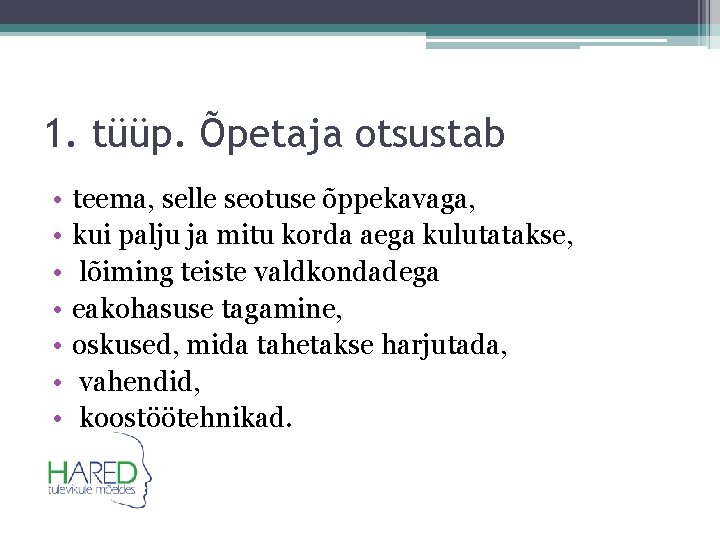 1. tüüp. Õpetaja otsustab

• teema, selle seotuse õppekavaga,
• kui palju ja mitu korda aega kulutatakse,
• lõiming teiste valdkondadega
• eakohasuse tagamine,
• oskused, mida tahetakse harjutada,
• vahendid,
• koostöötehnikad.

HARED
tulevikule mõeldes